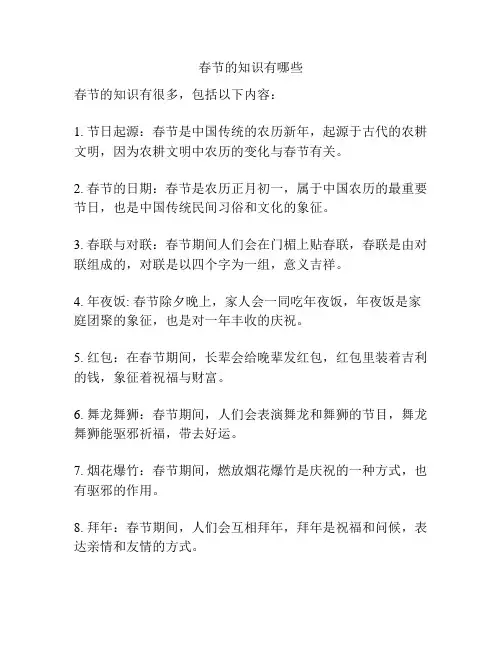 春节的知识有哪些

春节的知识有很多，包括以下内容：

1. 节日起源：春节是中国传统的农历新年，起源于古代的农耕文明，因为农耕文明中农历的变化与春节有关。

2. 春节的日期：春节是农历正月初一，属于中国农历的最重要节日，也是中国传统民间习俗和文化的象征。

3. 春联与对联：春节期间人们会在门楣上贴春联，春联是由对联组成的，对联是以四个字为一组，意义吉祥。

4. 年夜饭: 春节除夕晚上，家人会一同吃年夜饭，年夜饭是家庭团聚的象征，也是对一年丰收的庆祝。

5. 红包：在春节期间，长辈会给晚辈发红包，红包里装着吉利的钱，象征着祝福与财富。

6. 舞龙舞狮：春节期间，人们会表演舞龙和舞狮的节目，舞龙舞狮能驱邪祈福，带去好运。

7. 烟花爆竹：春节期间，燃放烟花爆竹是庆祝的一种方式，也有驱邪的作用。

8. 拜年：春节期间，人们会互相拜年，拜年是祝福和问候，表达亲情和友情的方式。